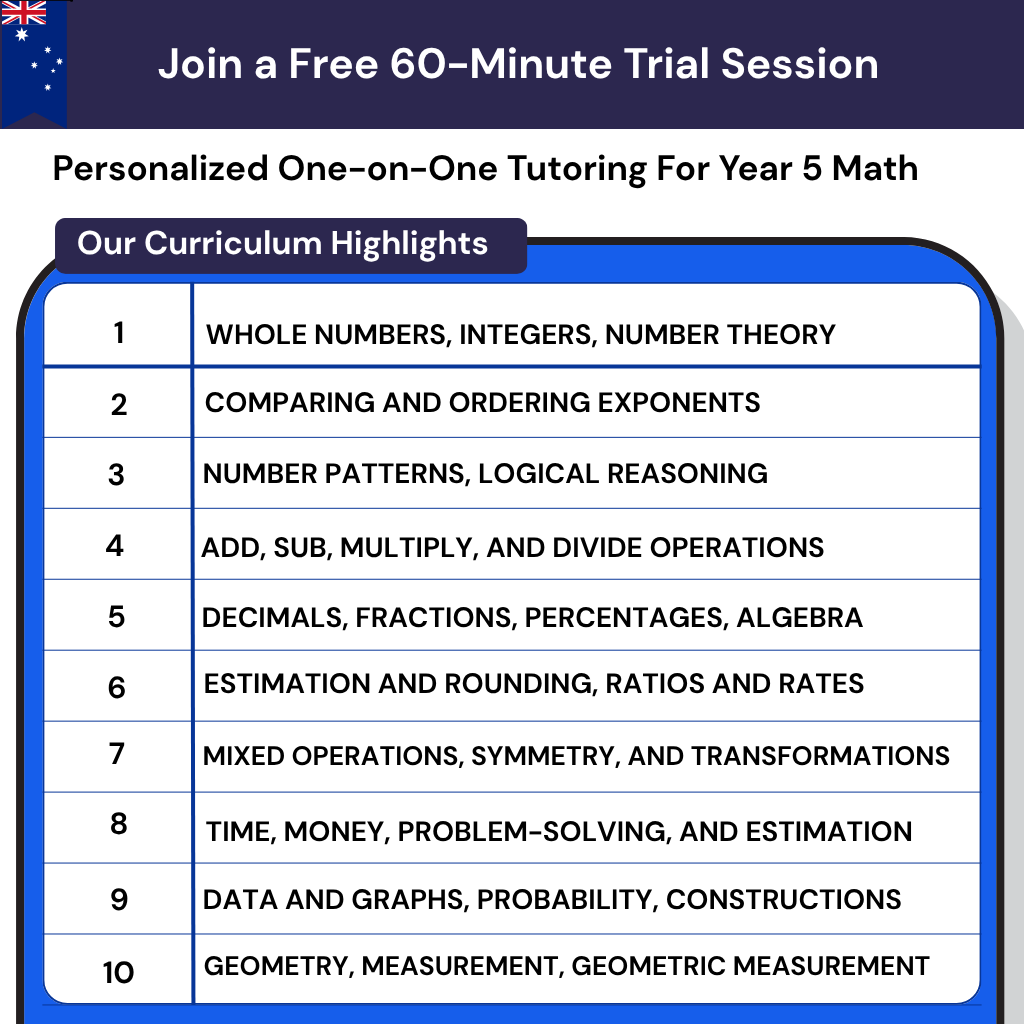 Join a Free 60-Minute Trial Session

Personalized One-on-One Tutoring For Year 5 Math

Our Curriculum Highlights

| 1 | WHOLE NUMBERS, INTEGERS, NUMBER THEORY |
|---|---|
| 2 | COMPARING AND ORDERING EXPONENTS |
| 3 | NUMBER PATTERNS, LOGICAL REASONING |
| 4 | ADD, SUB, MULTIPLY, AND DIVIDE OPERATIONS |
| 5 | DECIMALS, FRACTIONS, PERCENTAGES, ALGEBRA |
| 6 | ESTIMATION AND ROUNDING, RATIOS AND RATES |
| 7 | MIXED OPERATIONS, SYMMETRY, AND TRANSFORMATIONS |
| 8 | TIME, MONEY, PROBLEM-SOLVING, AND ESTIMATION |
| 9 | DATA AND GRAPHS, PROBABILITY, CONSTRUCTIONS |
| 10 | GEOMETRY, MEASUREMENT, GEOMETRIC MEASUREMENT |